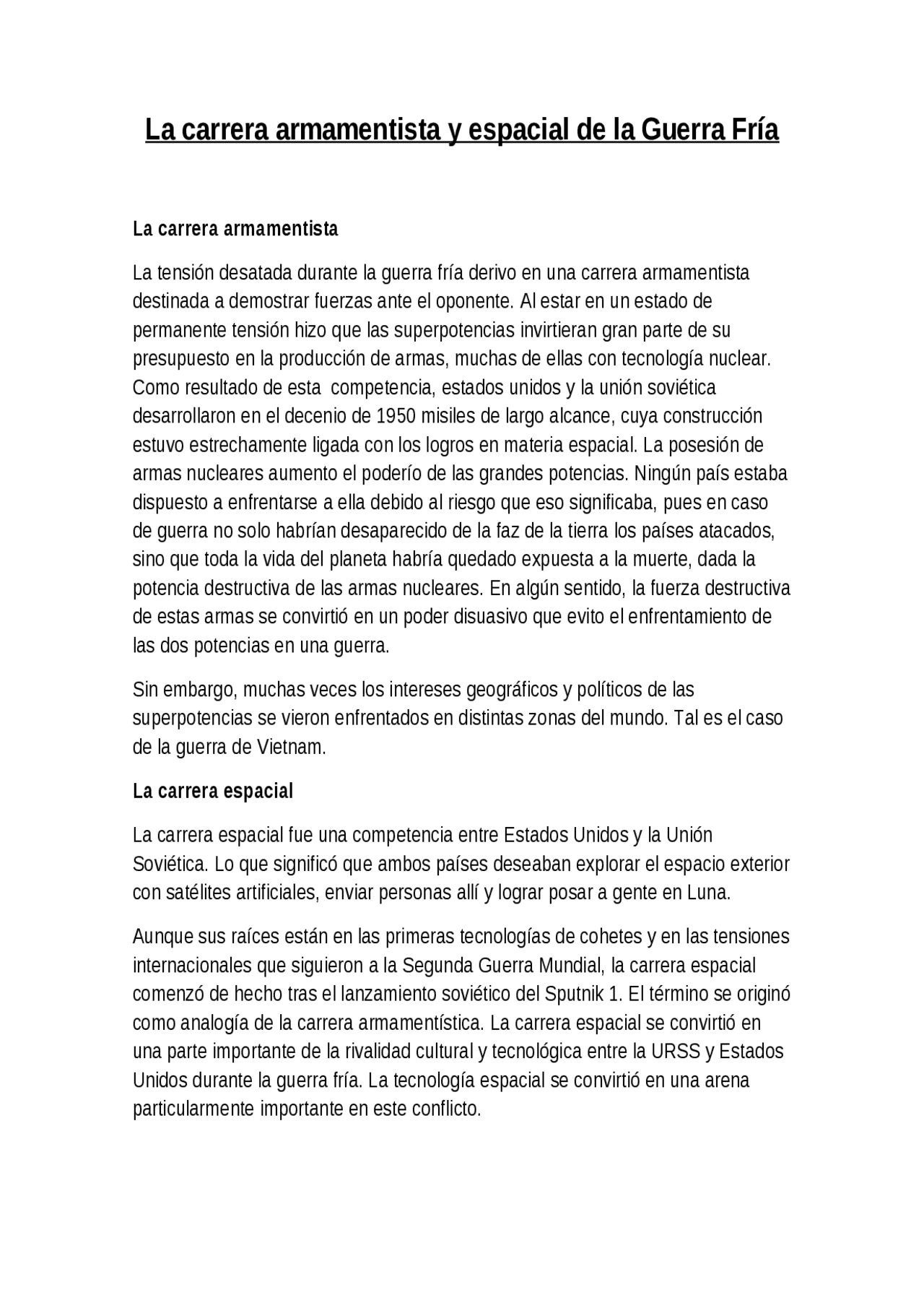 La carrera armamentista y espacial de la Guerra Fría

La carrera armamentista

La tensión desatada durante la guerra fría derivo en una carrera armamentista destinada a demostrar fuerzas ante el oponente. Al estar en un estado de permanente tensión hizo que las superpotencias invirtieran gran parte de su presupuesto en la producción de armas, muchas de ellas con tecnología nuclear. Como resultado de esta competencia, estados unidos y la unión soviética desarrollaron en el decenio de 1950 misiles de largo alcance, cuya construcción estuvo estrechamente ligada con los logros en materia espacial. La posesión de armas nucleares aumento el poderío de las grandes potencias. Ningún país estaba dispuesto a enfrentarse a ella debido al riesgo que eso significaba, pues en caso de guerra no solo habrían desaparecido de la faz de la tierra los países atacados, sino que toda la vida del planeta habría quedado expuesta a la muerte, dada la potencia destructiva de las armas nucleares. En algún sentido, la fuerza destructiva de estas armas se convirtió en un poder disuasivo que evito el enfrentamiento de las dos potencias en una guerra.

Sin embargo, muchas veces los intereses geográficos y políticos de las superpotencias se vieron enfrentados en distintas zonas del mundo. Tal es el caso de la guerra de Vietnam.

La carrera espacial

La carrera espacial fue una competencia entre Estados Unidos y la Unión Soviética. Lo que significó que ambos países deseaban explorar el espacio exterior con satélites artificiales, enviar personas allí y lograr posar a gente en Luna.

Aunque sus raíces están en las primeras tecnologías de cohetes y en las tensiones internacionales que siguieron a la Segunda Guerra Mundial, la carrera espacial comenzó de hecho tras el lanzamiento soviético del Sputnik 1. El término se originó como analogía de la carrera armamentística. La carrera espacial se convirtió en una parte importante de la rivalidad cultural y tecnológica entre la URSS y Estados Unidos durante la guerra fría. La tecnología espacial se convirtió en una arena particularmente importante en este conflicto.